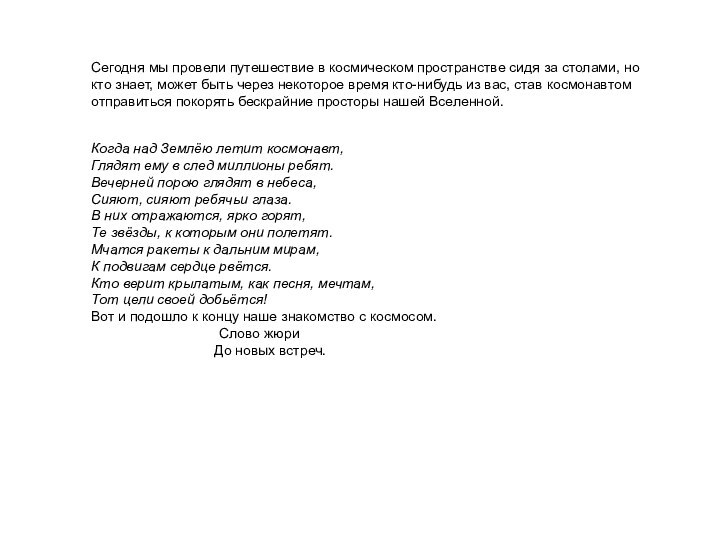 Сегодня мы провели путешествие в космическом пространстве сидя за столами, но кто знает, может быть через некоторое время кто-нибудь из вас, став космонавтом отправиться покорять бескрайние просторы нашей Вселенной.

Когда над Землёю летит космонавт,
Глядят ему в след миллионы ребят.
Вечерней порою глядят в небеса,
Сияют, сияют ребячьи глаза.
В них отражаются, ярко горят,
Те звёзды, к которым они полетят.
Мчатся ракеты к дальним мирам,
К подвигам сердце рвётся.
Кто верит крылатым, как песня, мечтам,
Тот цели своей добьётся!
Вот и подошло к концу наше знакомство с космосом.
Слово жюри
До новых встреч.